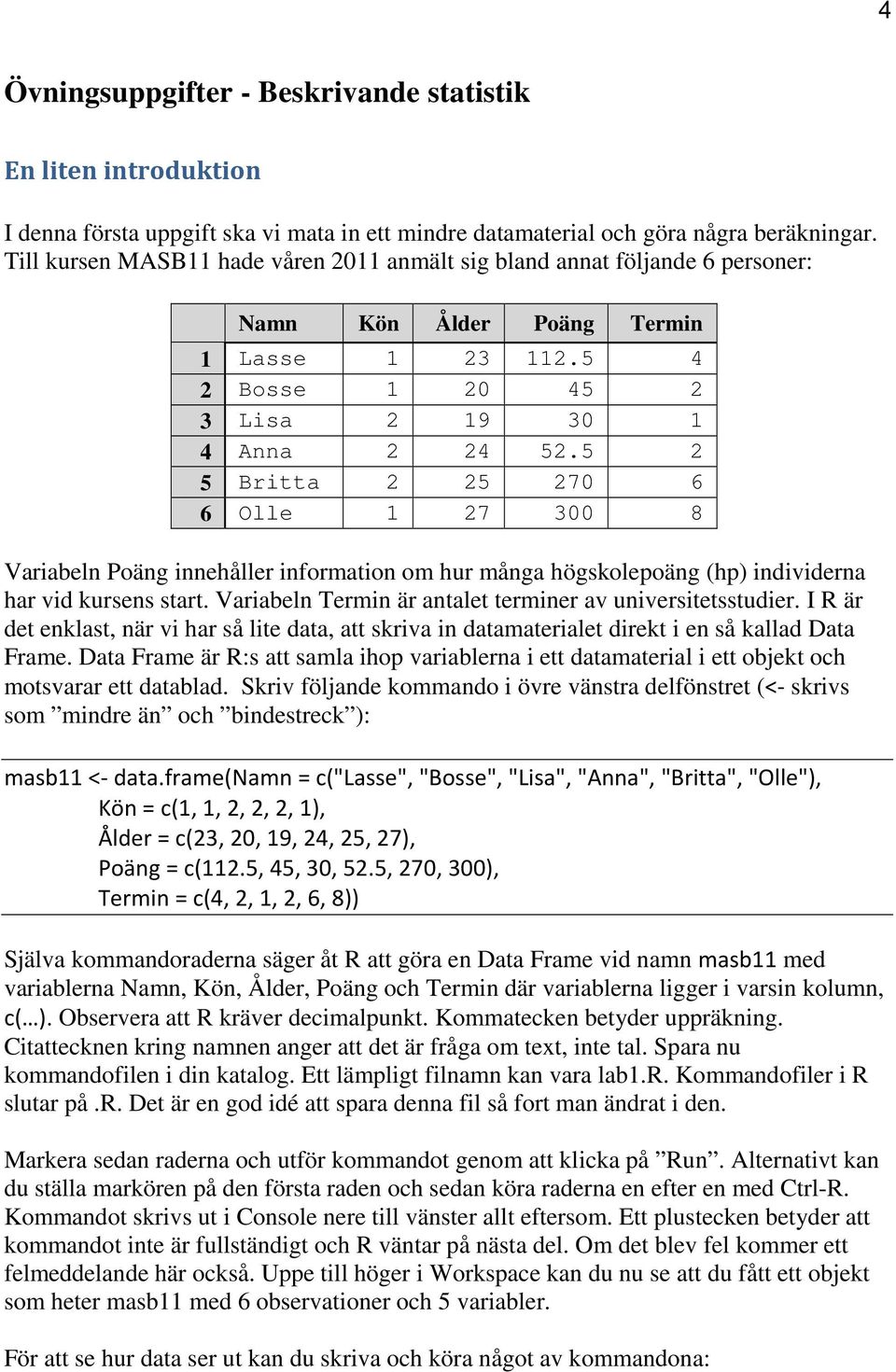 4

Övningsuppgifter - Beskrivande statistik

En liten introduktion

I denna första uppgift ska vi mata in ett mindre datamaterial och göra några beräkningar. Till kursen MASB11 hade våren 2011 anmält sig bland annat följande 6 personer:

| | Namn | Kön | Ålder | Poäng | Termin |
|---|---|---|---|---|---|
| 1 | Lasse | 1 | 23 | 112.5 | 4 |
| 2 | Bosse | 1 | 20 | 45 | 2 |
| 3 | Lisa | 2 | 19 | 30 | 1 |
| 4 | Anna | 2 | 24 | 52.5 | 2 |
| 5 | Britta | 2 | 25 | 270 | 6 |
| 6 | Olle | 1 | 27 | 300 | 8 |

Variabeln Poäng innehåller information om hur många högskolepoäng (hp) individerna har vid kursens start. Variabeln Termin är antalet terminer av universitetsstudier. I R är det enklast, när vi har så lite data, att skriva in datamaterialet direkt i en så kallad Data Frame. Data Frame är R:s att samla ihop variablerna i ett datamaterial i ett objekt och motsvarar ett datablad. Skriv följande kommando i övre vänstra delfönstret (<- skrivs som ”mindre än” och ”bindestreck”):

masb11 <- data.frame(Namn = c("Lasse", "Bosse", "Lisa", "Anna", "Britta", "Olle"),
Kön = c(1, 1, 2, 2, 2, 1),
Ålder = c(23, 20, 19, 24, 25, 27),
Poäng = c(112.5, 45, 30, 52.5, 270, 300),
Termin = c(4, 2, 1, 2, 6, 8))

Själva kommandoraderna säger åt R att göra en Data Frame vid namn masb11 med variablerna Namn, Kön, Ålder, Poäng och Termin där variablerna ligger i varsin kolumn, c(…). Observera att R kräver decimalpunkt. Kommatecken betyder uppräkning. Citattecknen kring namnen anger att det är fråga om text, inte tal. Spara nu kommandofilen i din katalog. Ett lämpligt filnamn kan vara lab1.R. Kommandofiler i R slutar på .R. Det är en god idé att spara denna fil så fort man ändrat i den.

Markera sedan raderna och utför kommandot genom att klicka på ”Run”. Alternativt kan du ställa markören på den första raden och sedan köra raderna en efter en med Ctrl-R. Kommandot skrivs ut i Console nere till vänster allt eftersom. Ett plustecken betyder att kommandot inte är fullständigt och R väntar på nästa del. Om det blev fel kommer ett felmeddelande här också. Uppe till höger i Workspace kan du nu se att du fått ett objekt som heter masb11 med 6 observationer och 5 variabler.

För att se hur data ser ut kan du skriva och köra något av kommandona: